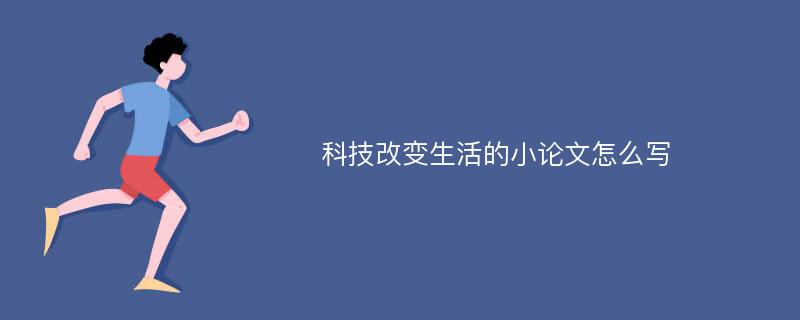 科技改变生活的小论文怎么写